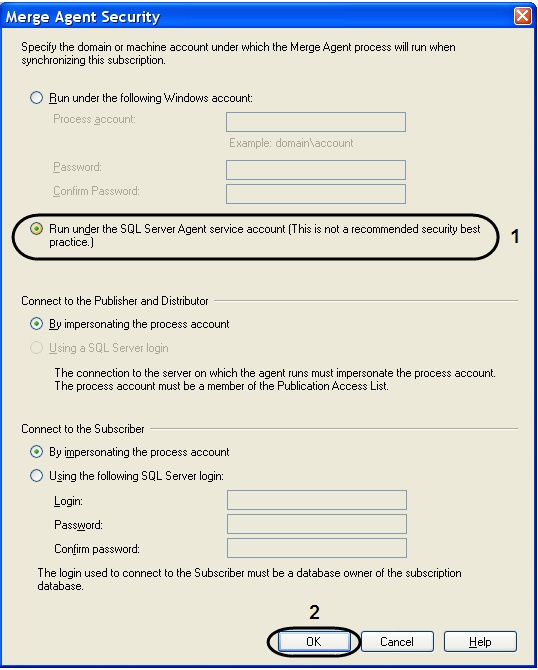 Merge Agent Security

Specify the domain or machine account under which the Merge Agent process will run when synchronizing this subscription.

Run under the following Windows account:

Process account:

Example: domain\account

Password:

Confirm Password:

Run under the SQL Server Agent service account (This is not a recommended security best practice.)

1

Connect to the Publisher and Distributor

By impersonating the process account

Using a SQL Server login

The connection to the server on which the agent runs must impersonate the process account. The process account must be a member of the Publication Access List.

Connect to the Subscriber

By impersonating the process account

Using the following SQL Server login:

Login:

Password:

Confirm password:

The login used to connect to the Subscriber must be a database owner of the subscription database.

2

OK

Cancel

Help